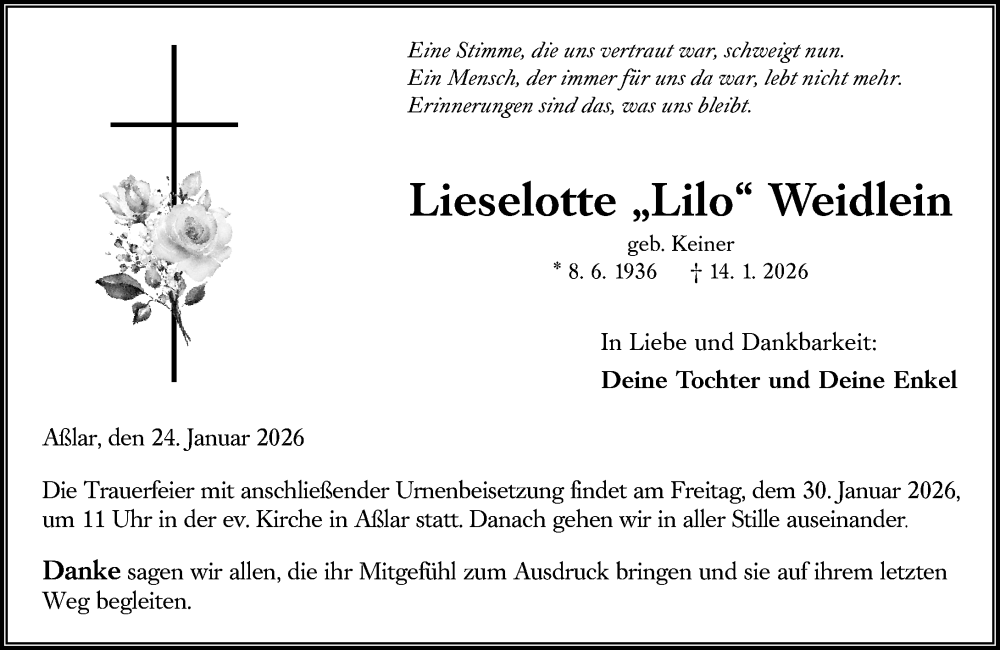 Eine Stimme, die uns vertraut war, schweigt nun.
Ein Mensch, der immer für uns da war, lebt nicht mehr.
Erinnerungen sind das, was uns bleibt.

Lieselotte „Lilo“ Weidlein

geb. Keiner

* 8. 6. 1936 † 14. 1. 2026

In Liebe und Dankbarkeit:

Deine Tochter und Deine Enkel

Aßlar, den 24. Januar 2026

Die Trauerfeier mit anschließender Urnenbeisetzung findet am Freitag, dem 30. Januar 2026, um 11 Uhr in der ev. Kirche in Aßlar statt. Danach gehen wir in aller Stille auseinander.

Danke sagen wir allen, die ihr Mitgefühl zum Ausdruck bringen und sie auf ihrem letzten Weg begleiten.